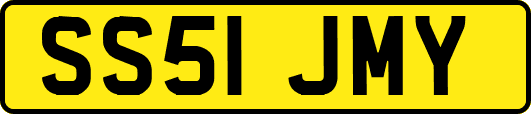 SS51 JMY